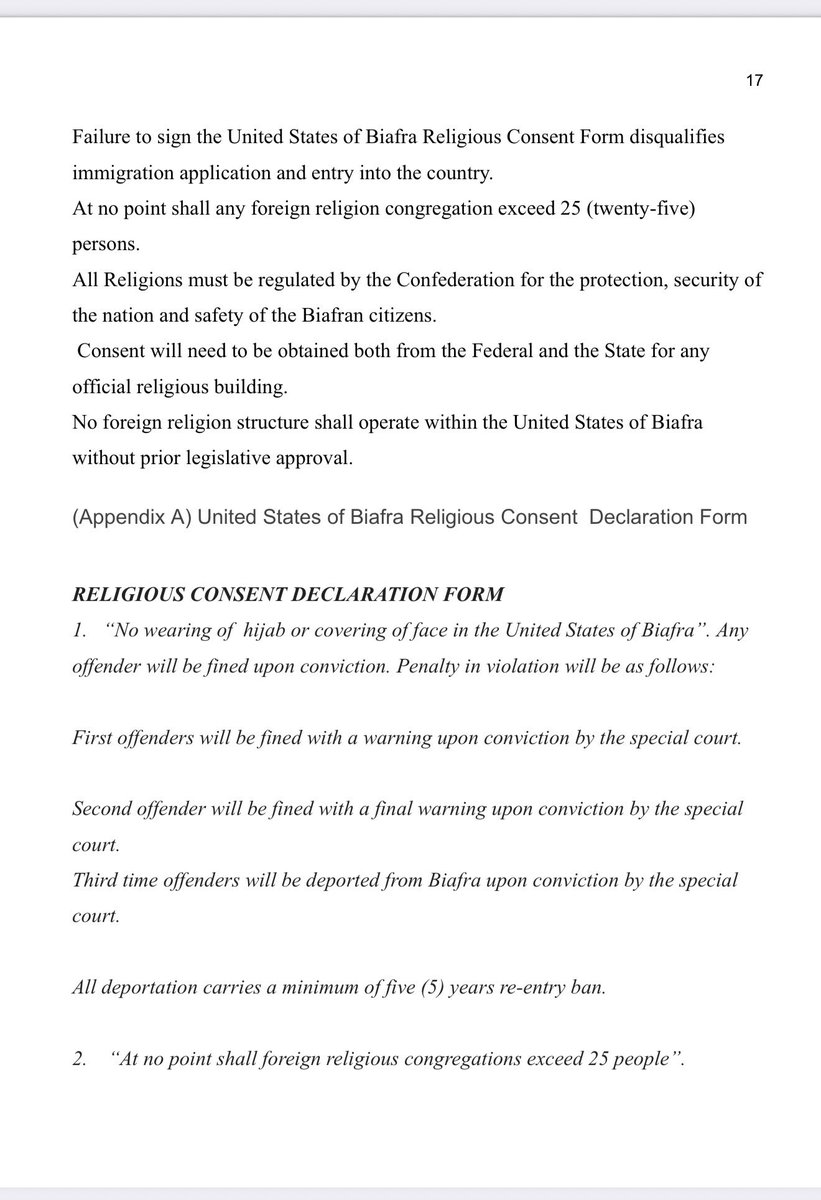 17

Failure to sign the United States of Biafra Religious Consent Form disqualifies immigration application and entry into the country.
At no point shall any foreign religion congregation exceed 25 (twenty-five) persons.
All Religions must be regulated by the Confederation for the protection, security of the nation and safety of the Biafran citizens.
Consent will need to be obtained both from the Federal and the State for any official religious building.
No foreign religion structure shall operate within the United States of Biafra without prior legislative approval.

(Appendix A) United States of Biafra Religious Consent Declaration Form

RELIGIOUS CONSENT DECLARATION FORM
1. "No wearing of hijab or covering of face in the United States of Biafra". Any offender will be fined upon conviction. Penalty in violation will be as follows:

First offenders will be fined with a warning upon conviction by the special court.

Second offender will be fined with a final warning upon conviction by the special court.
Third time offenders will be deported from Biafra upon conviction by the special court.

All deportation carries a minimum of five (5) years re-entry ban.

2. "At no point shall foreign religious congregations exceed 25 people".